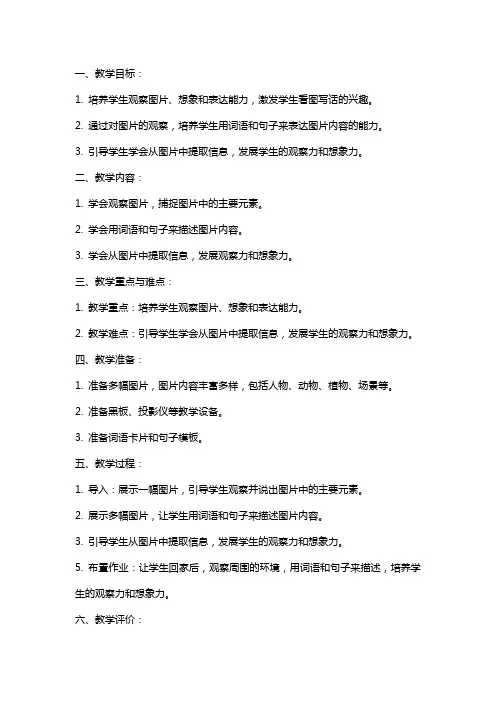 一、教学目标：

1. 培养学生观察图片、想象和表达能力，激发学生看图写话的兴趣。

2. 通过对图片的观察，培养学生用词语和句子来表达图片内容的能力。

3. 引导学生学会从图片中提取信息，发展学生的观察力和想象力。

二、教学内容：

1. 学会观察图片，捕捉图片中的主要元素。

2. 学会用词语和句子来描述图片内容。

3. 学会从图片中提取信息，发展观察力和想象力。

三、教学重点与难点：

1. 教学重点：培养学生观察图片、想象和表达能力。

2. 教学难点：引导学生学会从图片中提取信息，发展学生的观察力和想象力。

四、教学准备：

1. 准备多幅图片，图片内容丰富多样，包括人物、动物、植物、场景等。

2. 准备黑板、投影仪等教学设备。

3. 准备词语卡片和句子模板。

五、教学过程：

1. 导入：展示一幅图片，引导学生观察并说出图片中的主要元素。

2. 展示多幅图片，让学生用词语和句子来描述图片内容。

3. 引导学生从图片中提取信息，发展学生的观察力和想象力。

5. 布置作业：让学生回家后，观察周围的环境，用词语和句子来描述，培养学生的观察力和想象力。

六、教学评价：